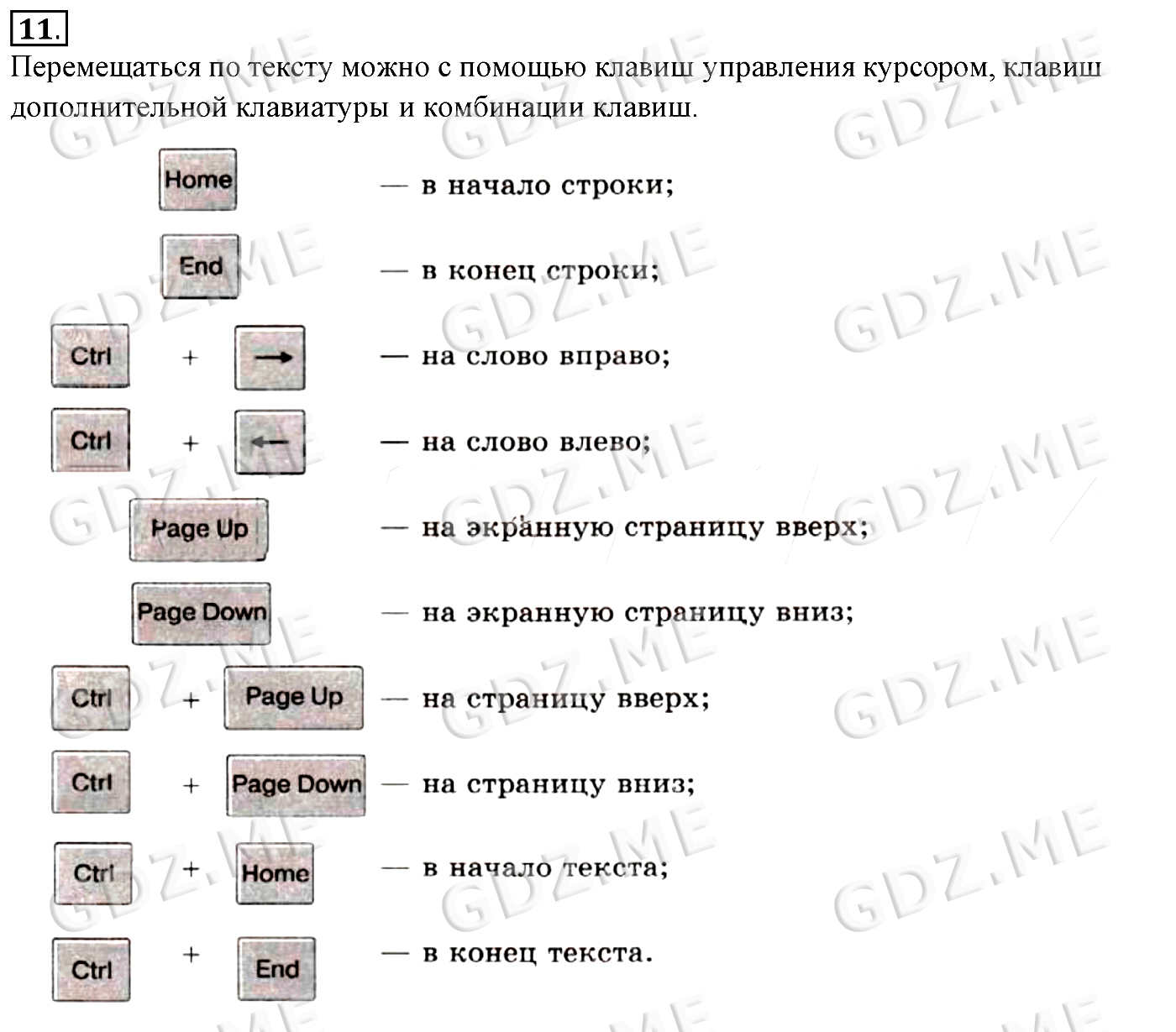 11.
Перемещаться по тексту можно с помощью клавиш управления курсором, клавиш дополнительной клавиатуры и комбинации клавиш.

Home — в начало строки;

End — в конец строки;

Ctrl + → — на слово вправо;

Ctrl + ← — на слово влево;

Page Up — на экранную страницу вверх;

Page Down — на экранную страницу вниз;

Ctrl + Page Up — на страницу вверх;

Ctrl + Page Down — на страницу вниз;

Ctrl + Home — в начало текста;

Ctrl + End — в конец текста.

GDZ.ME